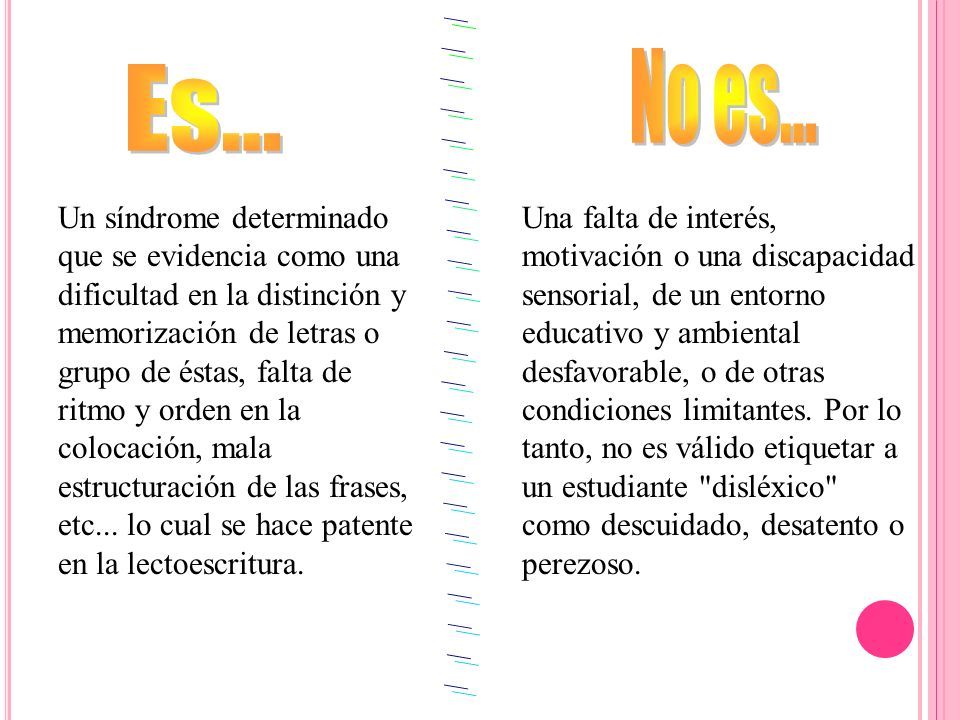 Es...

Un síndrome determinado que se evidencia como una dificultad en la distinción y memorización de letras o grupo de éstas, falta de ritmo y orden en la colocación, mala estructuración de las frases, etc... lo cual se hace patente en la lectoescritura.

No es...

Una falta de interés, motivación o una discapacidad sensorial, de un entorno educativo y ambiental desfavorable, o de otras condiciones limitantes. Por lo tanto, no es válido etiquetar a un estudiante "disléxico" como descuidado, desatento o perezoso.